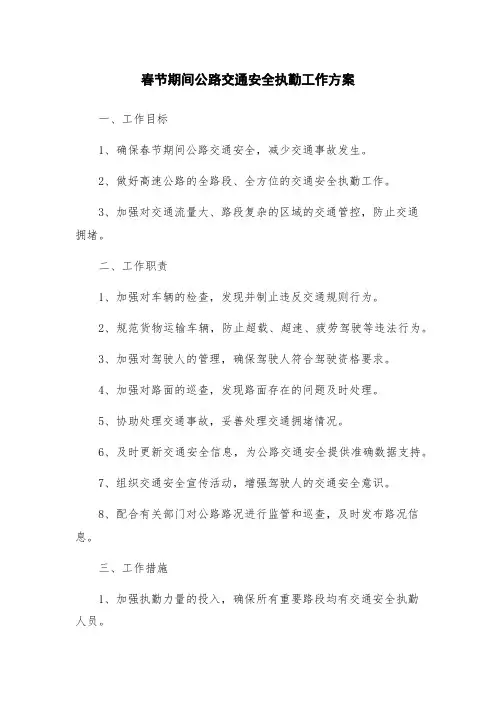 春节期间公路交通安全执勤工作方案

一、工作目标

1、确保春节期间公路交通安全，减少交通事故发生。

2、做好高速公路的全路段、全方位的交通安全执勤工作。

3、加强对交通流量大、路段复杂的区域的交通管控，防止交通拥堵。

二、工作职责

1、加强对车辆的检查，发现并制止违反交通规则行为。

2、规范货物运输车辆，防止超载、超速、疲劳驾驶等违法行为。

3、加强对驾驶人的管理，确保驾驶人符合驾驶资格要求。

4、加强对路面的巡查，发现路面存在的问题及时处理。

5、协助处理交通事故，妥善处理交通拥堵情况。

6、及时更新交通安全信息，为公路交通安全提供准确数据支持。

7、组织交通安全宣传活动，增强驾驶人的交通安全意识。

8、配合有关部门对公路路况进行监管和巡查，及时发布路况信息。

三、工作措施

1、加强执勤力量的投入，确保所有重要路段均有交通安全执勤人员。